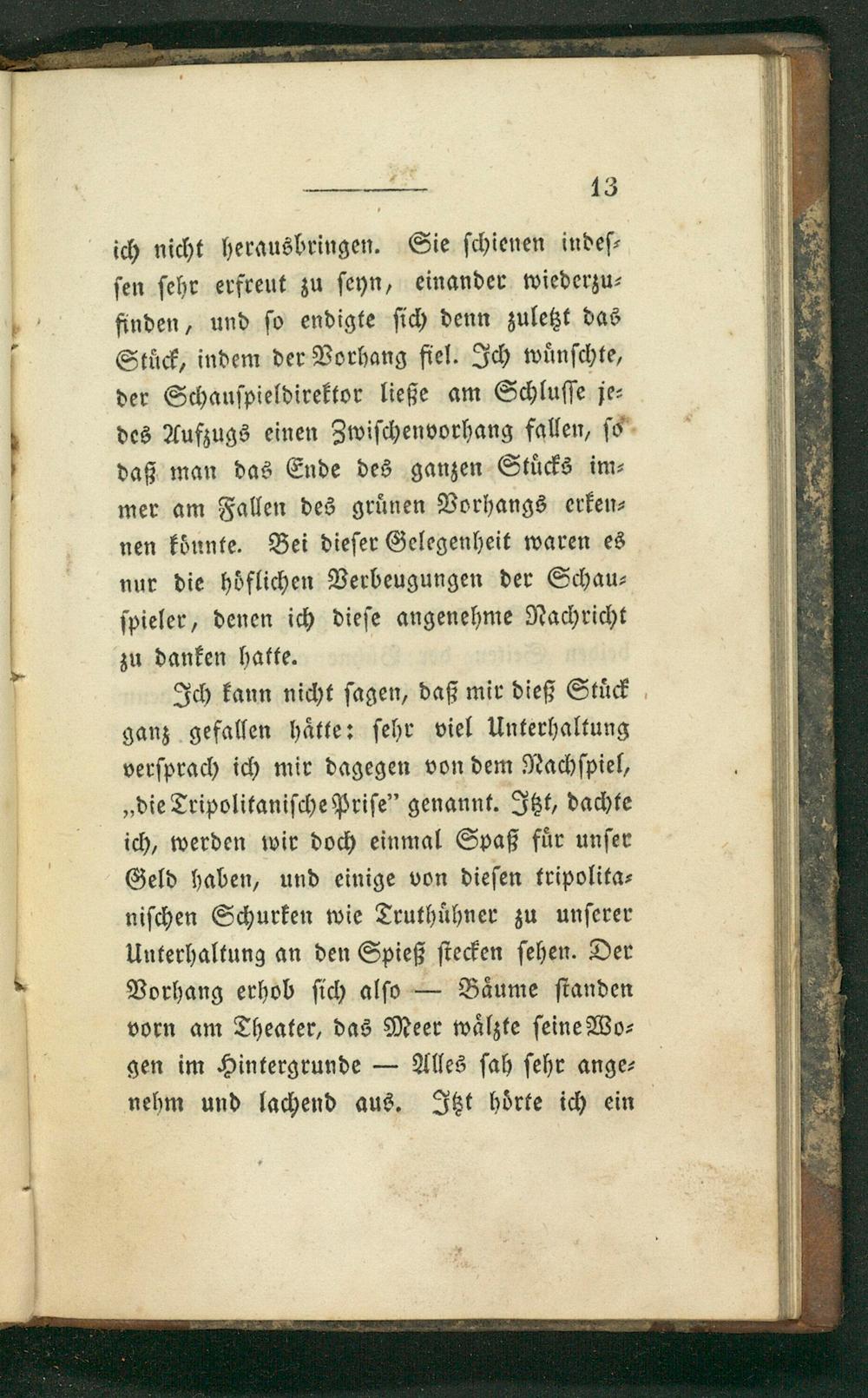 13

ich nicht herausbringen. Sie schienen indessen sehr erfreut zu seyn, einander wiederzufinden, und so endigte sich denn zuletzt das Stück, indem der Vorhang fiel. Ich wünschte, der Schauspieldirektor ließe am Schlusse jedes Aufzugs einen Zwischenvorhang fallen, so daß man das Ende des ganzen Stücks immer am Fallen des grünen Vorhangs erkennen könnte. Bei dieser Gelegenheit waren es nur die höflichen Verbeugungen der Schauspieler, denen ich diese angenehme Nachricht zu danken hatte.

Ich kann nicht sagen, daß mir dieß Stück ganz gefallen hätte: sehr viel Unterhaltung versprach ich mir dagegen von dem Nachspiel, „die Tripolitanische Prise" genannt. Itzt, dachte ich, werden wir doch einmal Spaß für unser Geld haben, und einige von diesen tripolitanischen Schurken wie Truthühner zu unserer Unterhaltung an den Spieß stecken sehen. Der Vorhang erhob sich also — Bäume standen vorn am Theater, das Meer wälzte seine Wogen im Hintergrunde — Alles sah sehr angenehm und lachend aus. Itzt hörte ich ein